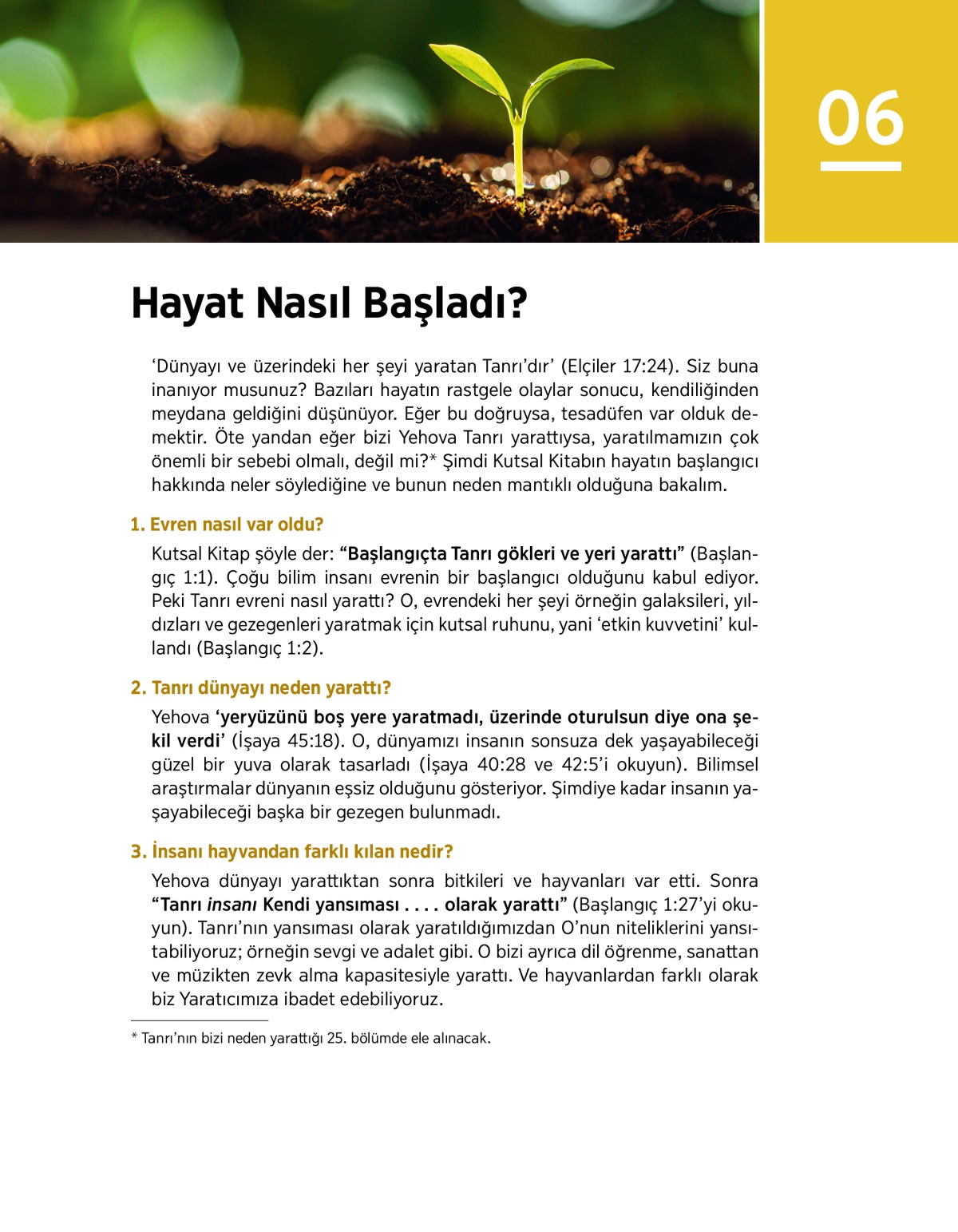 06

Hayat Nasıl Başladı?

‘Dünyayı ve üzerindeki her şeyi yaratan Tanrı’dır’ (Elçiler 17:24). Siz buna inanıyor musunuz? Bazıları hayatın rastgele olaylar sonucu, kendiliğinden meydana geldiğini düşünüyor. Eğer bu doğruysa, tesadüfen var olduk demektir. Öte yandan eğer bizi Yehova Tanrı yarattıysa, yaratılmamızın çok önemli bir sebebi olmalı, değil mi?* Şimdi Kutsal Kitabın hayatın başlangıcı hakkında neler söylediğine ve bunun neden mantıklı olduğuna bakalım.

1. Evren nasıl var oldu?

Kutsal Kitap şöyle der: “Başlangıçta Tanrı gökleri ve yeri yarattı” (Başlangıç 1:1). Çoğu bilim insanı evrenin bir başlangıcı olduğunu kabul ediyor. Peki Tanrı evreni nasıl yarattı? O, evrendeki her şeyi örneğin galaksileri, yıldızları ve gezegenleri yaratmak için kutsal ruhunu, yani ‘etkin kuvvetini’ kullandı (Başlangıç 1:2).

2. Tanrı dünyayı neden yarattı?

Yehova ‘yeryüzünü boş yere yaratmadı, üzerinde oturulsun diye ona şekil verdi’ (İşaya 45:18). O, dünyamızı insanın sonsuza dek yaşayabileceği güzel bir yuva olarak tasarladı (İşaya 40:28 ve 42:5’i okuyun). Bilimsel araştırmalar dünyanın eşsiz olduğunu gösteriyor. Şimdiye kadar insanın yaşayabileceği başka bir gezegen bulunmadı.

3. İnsanı hayvandan farklı kılan nedir?

Yehova dünyayı yarattıktan sonra bitkileri ve hayvanları var etti. Sonra “Tanrı insanı Kendi yansıması . . . . olarak yarattı” (Başlangıç 1:27’yi okuyun). Tanrı’nın yansıması olarak yaratıldığımızdan O’nun niteliklerini yansıtabiliyoruz; örneğin sevgi ve adalet gibi. O bizi ayrıca dil öğrenme, sanattan ve müzikten zevk alma kapasitesiyle yarattı. Ve hayvanlardan farklı olarak biz Yaratıcımıza ibadet edebiliyoruz.

* Tanrı’nın bizi neden yarattığı 25. bölümde ele alınacak.